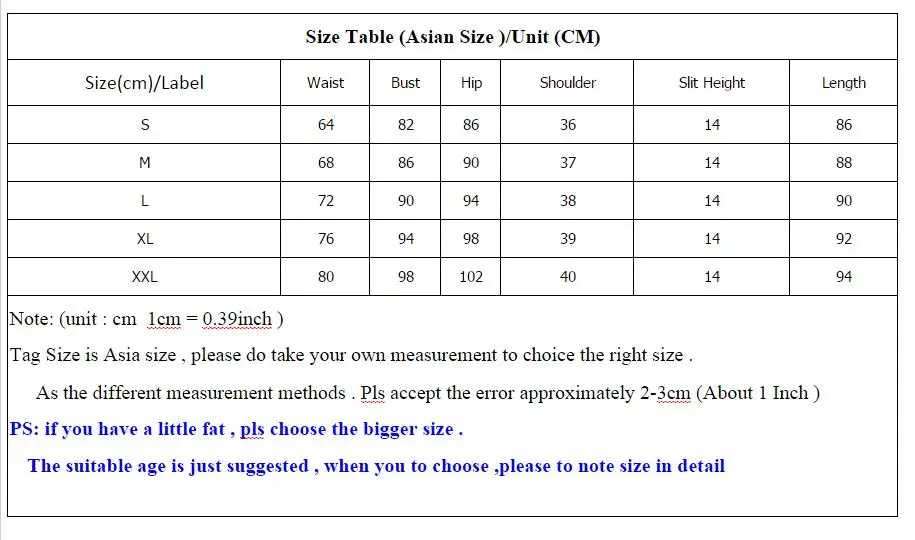 Size Table (Asian Size )/Unit (CM)

| Size(cm)/Label | Waist | Bust | Hip | Shoulder | Slit Height | Length |
|---|---|---|---|---|---|---|
| S | 64 | 82 | 86 | 36 | 14 | 86 |
| M | 68 | 86 | 90 | 37 | 14 | 88 |
| L | 72 | 90 | 94 | 38 | 14 | 90 |
| XL | 76 | 94 | 98 | 39 | 14 | 92 |
| XXL | 80 | 98 | 102 | 40 | 14 | 94 |

Note: (unit : cm 1cm = 0.39inch )

Tag Size is Asia size , please do take your own measurement to choice the right size .

As the different measurement methods . Pls accept the error approximately 2-3cm (About 1 Inch )

PS: if you have a little fat , pls choose the bigger size .

The suitable age is just suggested , when you to choose ,please to note size in detail